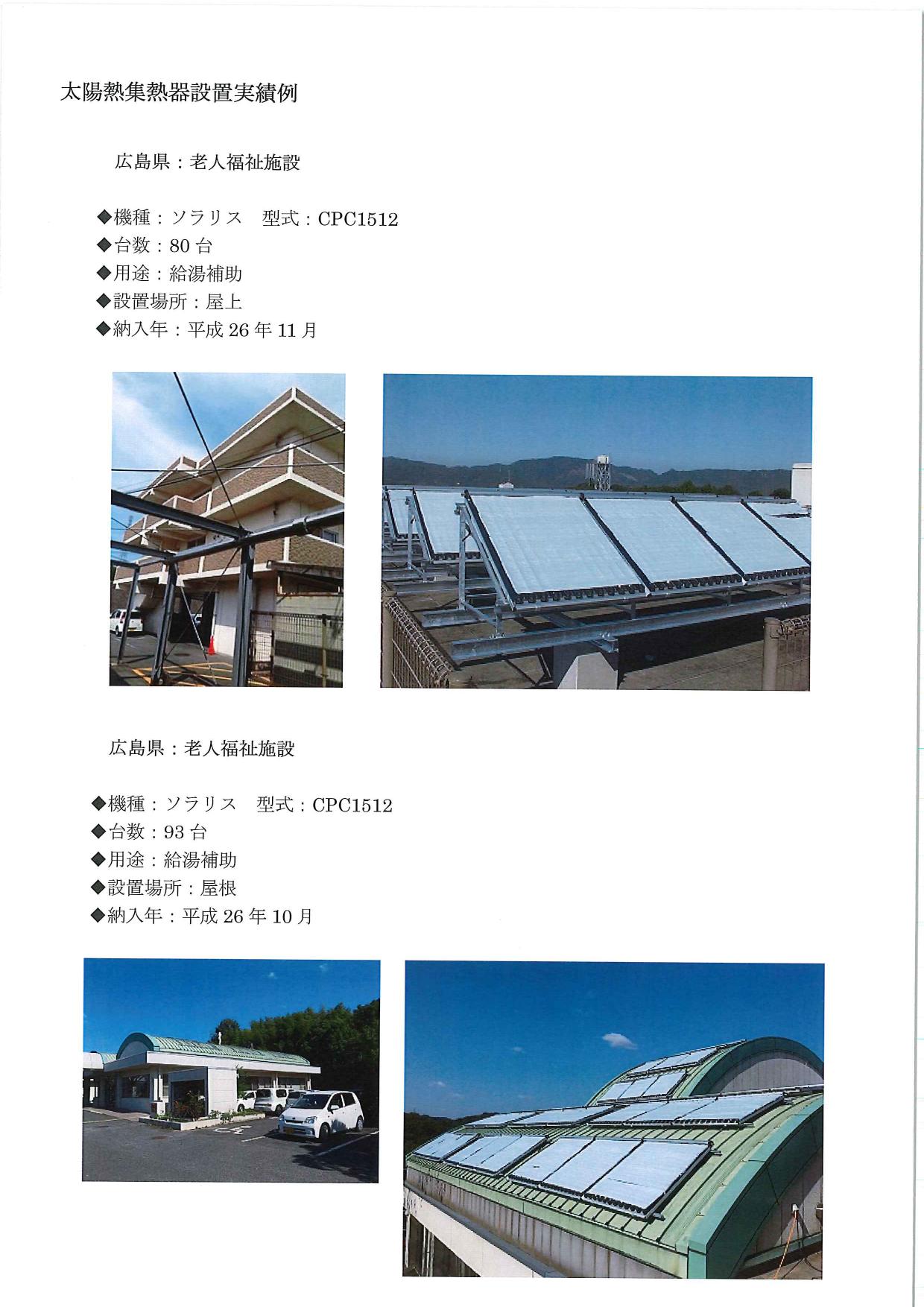 太陽熱集熱器設置実績例

広島県：老人福祉施設

◆機種：ソラリス　型式：CPC1512
◆台数：80 台
◆用途：給湯補助
◆設置場所：屋上
◆納入年：平成 26 年 11 月

広島県：老人福祉施設

◆機種：ソラリス　型式：CPC1512
◆台数：93 台
◆用途：給湯補助
◆設置場所：屋根
◆納入年：平成 26 年 10 月